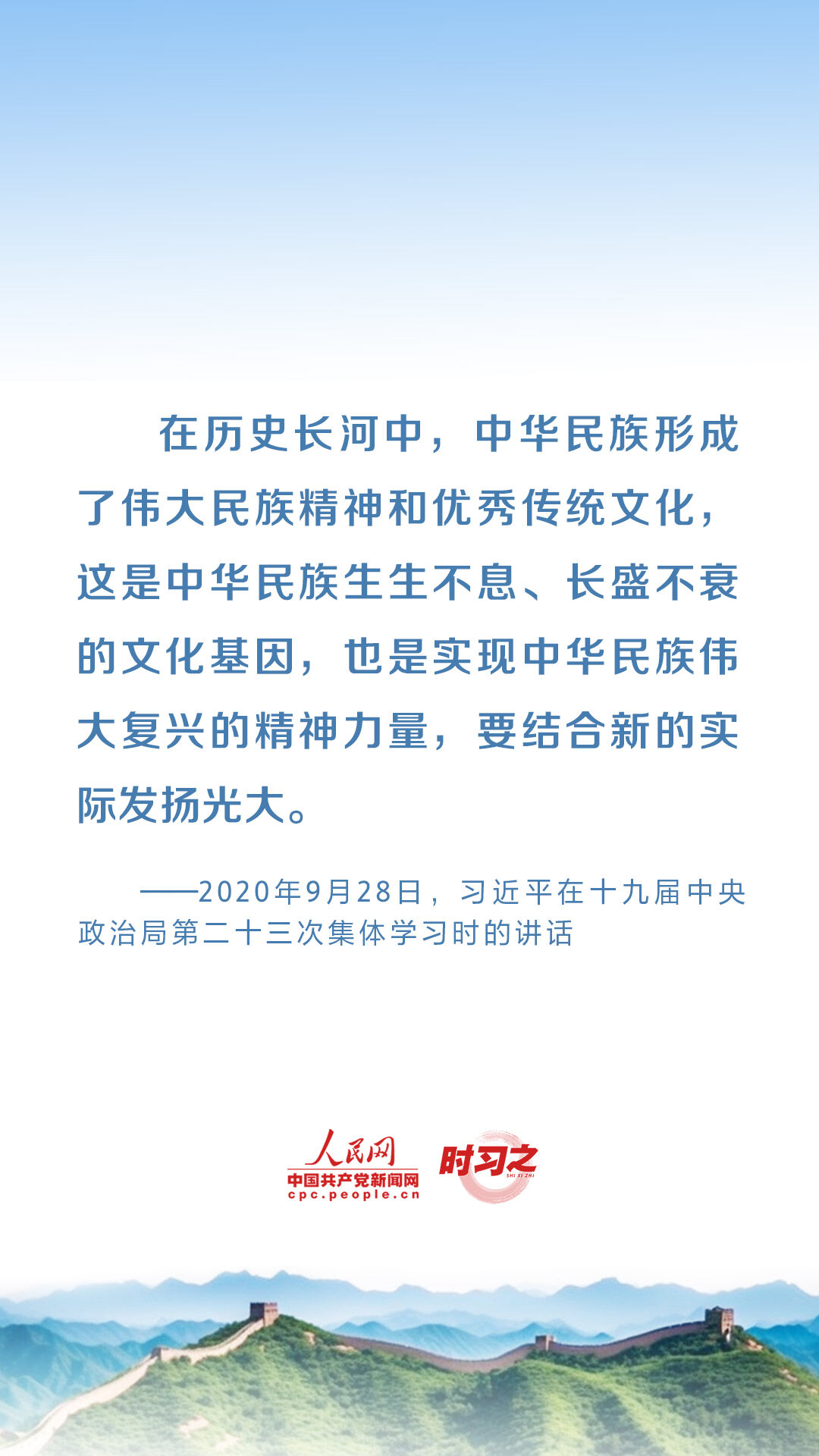 在历史长河中，中华民族形成了伟大民族精神和优秀传统文化，这是中华民族生生不息、长盛不衰的文化基因，也是实现中华民族伟大复兴的精神力量，要结合新的实际发扬光大。

——2020年9月28日，习近平在十九届中央政治局第二十三次集体学习时的讲话

人民网
中国共产党新闻网
cpc.people.cn
时习之
SHI XI ZHI